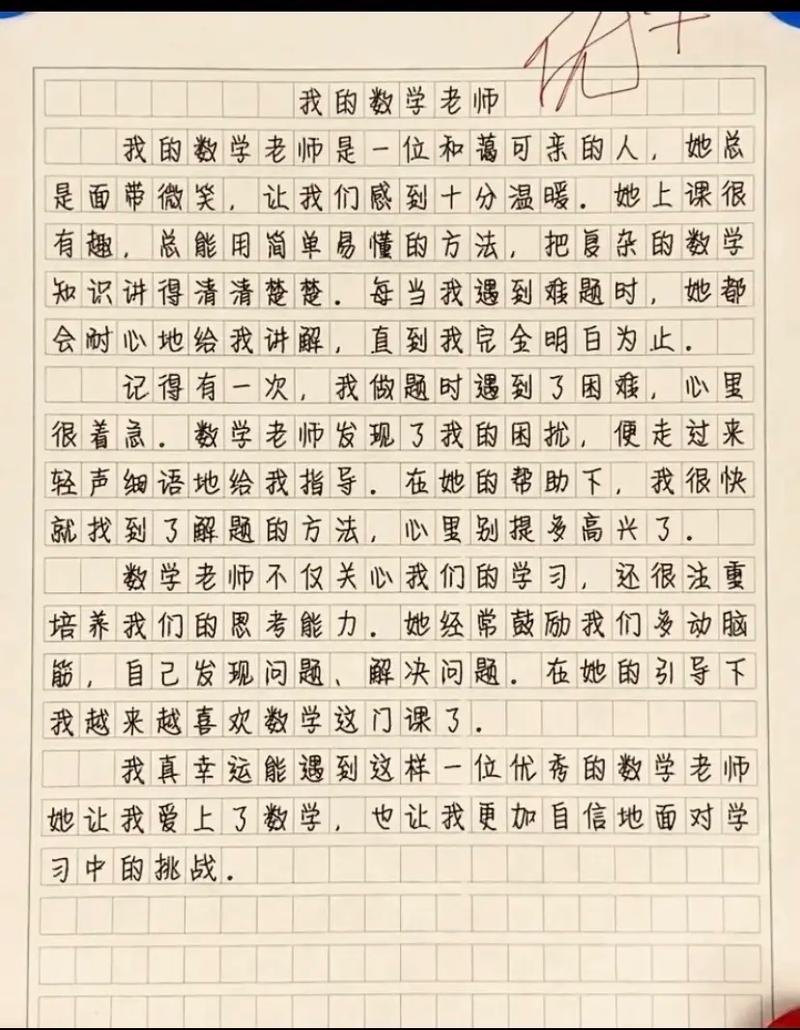 优+

我的数学老师

我的数学老师是一位和蔼可亲的人，她总是面带微笑，让我们感到十分温暖。她上课很有趣，总能用简单易懂的方法，把复杂的数学知识讲得清清楚楚。每当我遇到难题时，她都会耐心地给我讲解，直到我完全明白为止。

记得有一次，我做题时遇到了困难，心里很着急。数学老师发现了我的困扰，便走过来轻声细语地给我指导。在她的帮助下，我很快就找到了解题的方法，心里别提多高兴了。

数学老师不仅关心我们的学习，还很注重培养我们的思考能力。她经常鼓励我们多动脑筋，自己发现问题、解决问题。在她的引导下我越来越喜欢数学这门课了。

我真幸运能遇到这样一位优秀的数学老师她让我爱上了数学，也让我更加自信地面对学习中的挑战。